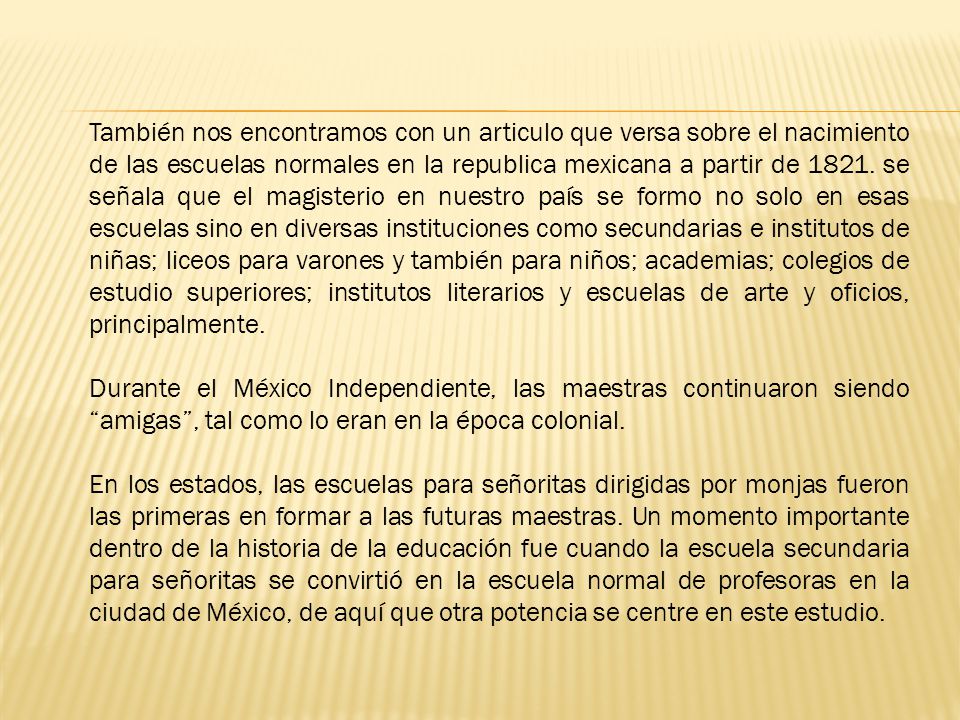 También nos encontramos con un articulo que versa sobre el nacimiento de las escuelas normales en la republica mexicana a partir de 1821. se señala que el magisterio en nuestro país se formo no solo en esas escuelas sino en diversas instituciones como secundarias e institutos de niñas; liceos para varones y también para niños; academias; colegios de estudio superiores; institutos literarios y escuelas de arte y oficios, principalmente.

Durante el México Independiente, las maestras continuaron siendo “amigas”, tal como lo eran en la época colonial.

En los estados, las escuelas para señoritas dirigidas por monjas fueron las primeras en formar a las futuras maestras. Un momento importante dentro de la historia de la educación fue cuando la escuela secundaria para señoritas se convirtió en la escuela normal de profesoras en la ciudad de México, de aquí que otra potencia se centre en este estudio.